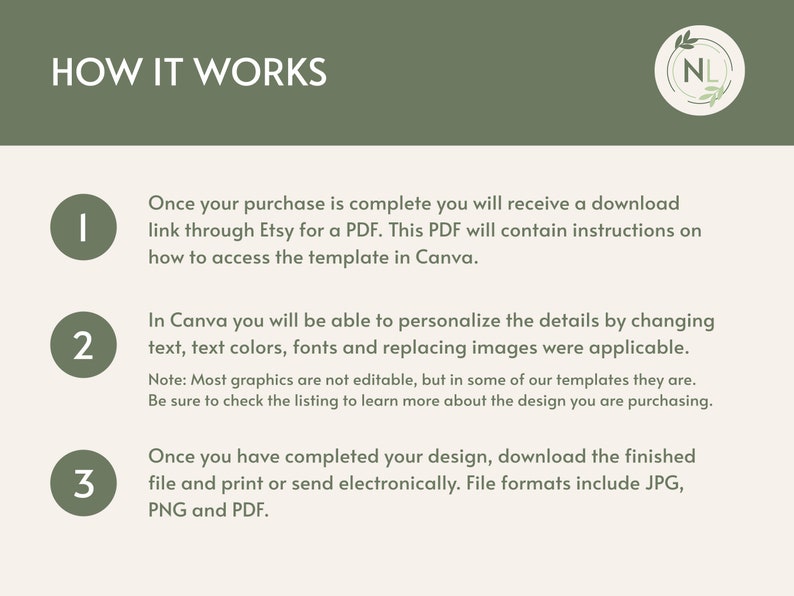 HOW IT WORKS

NL

1

Once your purchase is complete you will receive a download link through Etsy for a PDF. This PDF will contain instructions on how to access the template in Canva.

2

In Canva you will be able to personalize the details by changing text, text colors, fonts and replacing images were applicable.

Note: Most graphics are not editable, but in some of our templates they are. Be sure to check the listing to learn more about the design you are purchasing.

3

Once you have completed your design, download the finished file and print or send electronically. File formats include JPG, PNG and PDF.